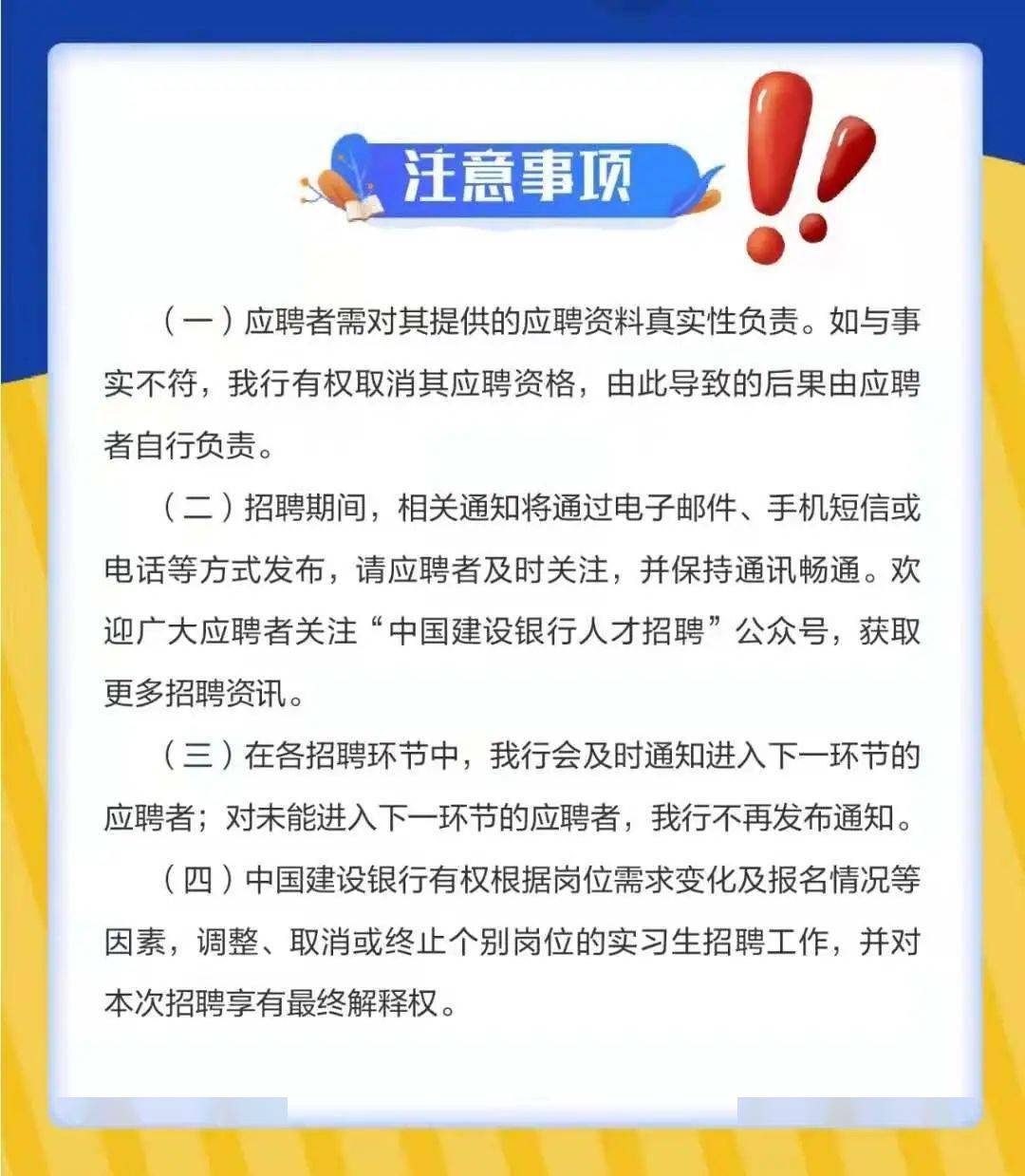 注意事项

（一）应聘者需对其提供的应聘资料真实性负责。如与事实不符，我行有权取消其应聘资格，由此导致的后果由应聘者自行负责。

（二）招聘期间，相关通知将通过电子邮件、手机短信或电话等方式发布，请应聘者及时关注，并保持通讯畅通。欢迎广大应聘者关注“中国建设银行人才招聘”公众号，获取更多招聘资讯。

（三）在各招聘环节中，我行会及时通知进入下一环节的应聘者；对未能进入下一环节的应聘者，我行不再发布通知。

（四）中国建设银行有权根据岗位需求变化及报名情况等因素，调整、取消或终止个别岗位的实习生招聘工作，并对本次招聘享有最终解释权。